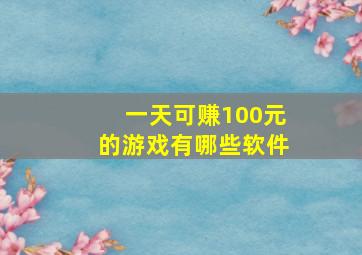 一天可赚100元
的游戏有哪些软件